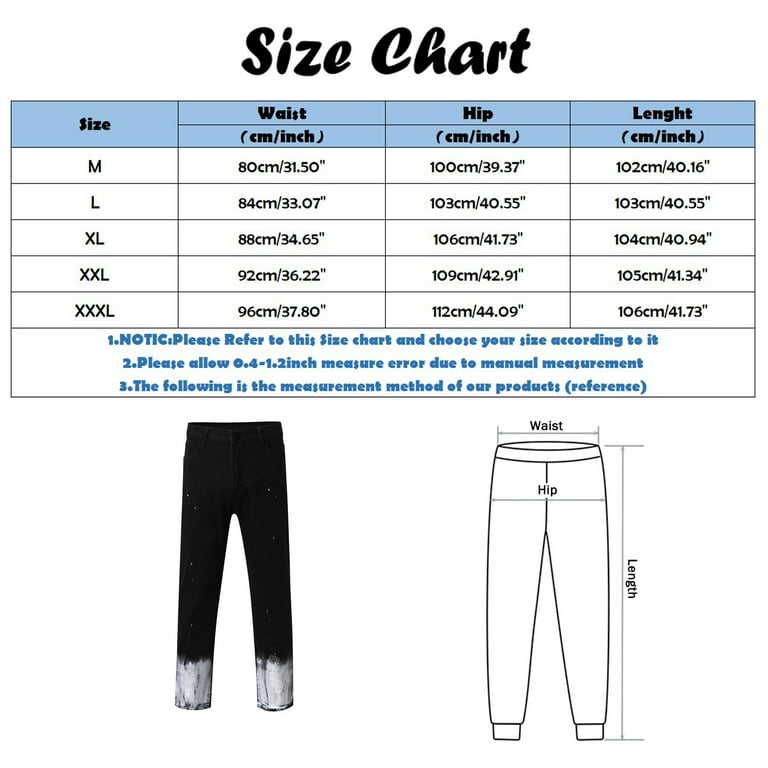 Size Chart

| Size | Waist (cm/inch) | Hip (cm/inch) | Lenght (cm/inch) |
|---|---|---|---|
| M | 80cm/31.50" | 100cm/39.37" | 102cm/40.16" |
| L | 84cm/33.07" | 103cm/40.55" | 103cm/40.55" |
| XL | 88cm/34.65" | 106cm/41.73" | 104cm/40.94" |
| XXL | 92cm/36.22" | 109cm/42.91" | 105cm/41.34" |
| XXXL | 96cm/37.80" | 112cm/44.09" | 106cm/41.73" |

1.NOTIC:Please Refer to this Size chart and choose your size according to it
2.Please allow 0.4-1.2inch measure error due to manual measurement
3.The following is the measurement method of our products (reference)

Waist
Hip
Length